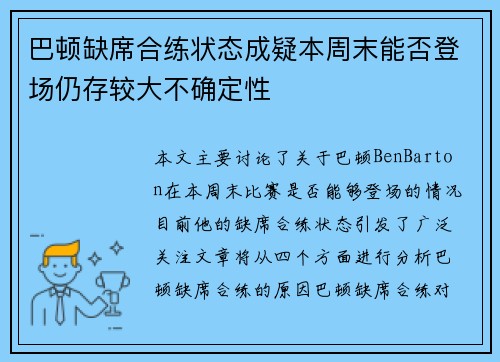 巴顿缺席合练状态成疑本周末能否登场仍存较大不确定性

本文主要讨论了关于巴顿BenBarton在本周末比赛是否能够登场的情况目前他的缺席合练状态引发了广泛关注文章将从四个方面进行分析巴顿缺席合练的原因巴顿缺席合练对